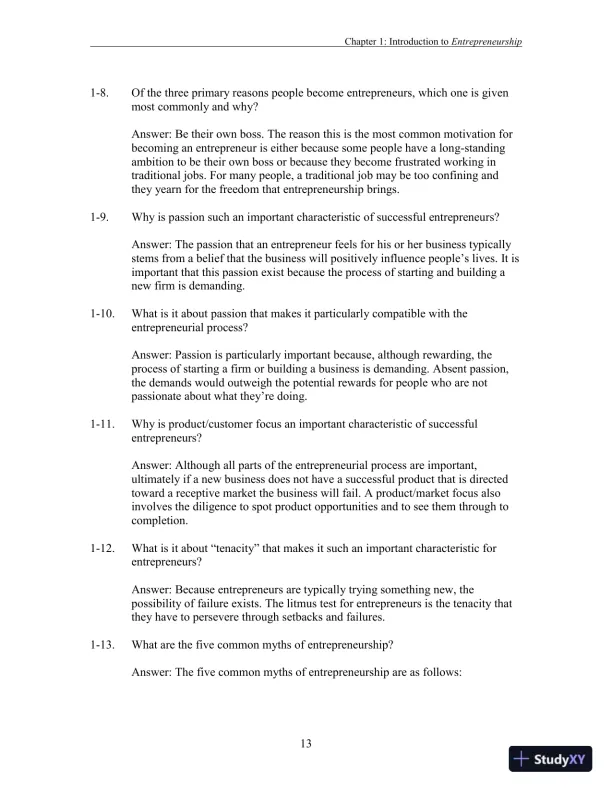 Chapter 1: Introduction to Entrepreneurship

1-8. Of the three primary reasons people become entrepreneurs, which one is given most commonly and why?

Answer: Be their own boss. The reason this is the most common motivation for becoming an entrepreneur is either because some people have a long-standing ambition to be their own boss or because they become frustrated working in traditional jobs. For many people, a traditional job may be too confining and they yearn for the freedom that entrepreneurship brings.

1-9. Why is passion such an important characteristic of successful entrepreneurs?

Answer: The passion that an entrepreneur feels for his or her business typically stems from a belief that the business will positively influence people's lives. It is important that this passion exist because the process of starting and building a new firm is demanding.

1-10. What is it about passion that makes it particularly compatible with the entrepreneurial process?

Answer: Passion is particularly important because, although rewarding, the process of starting a firm or building a business is demanding. Absent passion, the demands would outweigh the potential rewards for people who are not passionate about what they're doing.

1-11. Why is product/customer focus an important characteristic of successful entrepreneurs?

Answer: Although all parts of the entrepreneurial process are important, ultimately if a new business does not have a successful product that is directed toward a receptive market the business will fail. A product/market focus also involves the diligence to spot product opportunities and to see them through to completion.

1-12. What is it about "tenacity" that makes it such an important characteristic for entrepreneurs?

Answer: Because entrepreneurs are typically trying something new, the possibility of failure exists. The litmus test for entrepreneurs is the tenacity that they have to persevere through setbacks and failures.

1-13. What are the five common myths of entrepreneurship?

Answer: The five common myths of entrepreneurship are as follows:

13

StudyXY